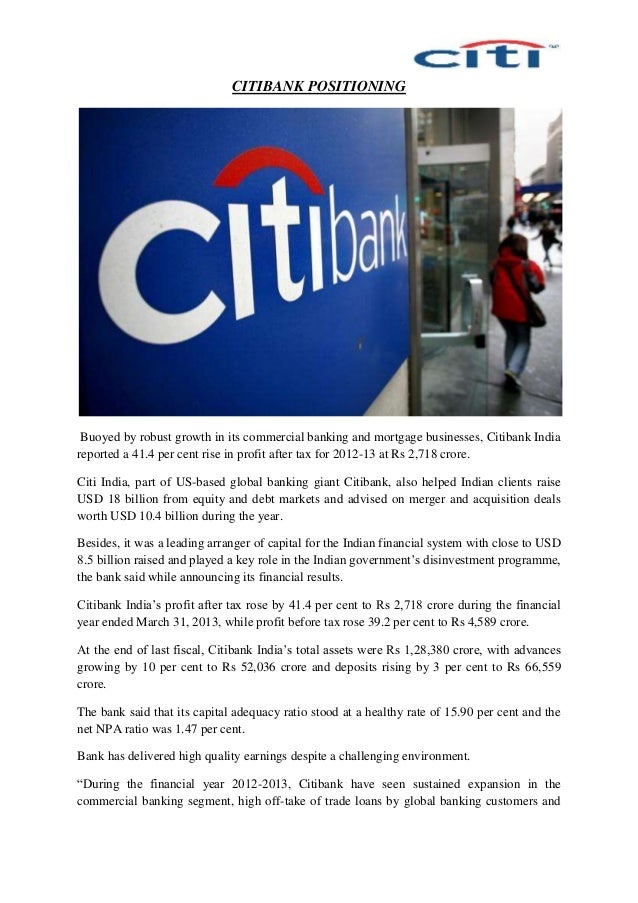 citi

CITIBANK POSITIONING

citibank

Buoyed by robust growth in its commercial banking and mortgage businesses, Citibank India reported a 41.4 per cent rise in profit after tax for 2012-13 at Rs 2,718 crore.

Citi India, part of US-based global banking giant Citibank, also helped Indian clients raise USD 18 billion from equity and debt markets and advised on merger and acquisition deals worth USD 10.4 billion during the year.

Besides, it was a leading arranger of capital for the Indian financial system with close to USD 8.5 billion raised and played a key role in the Indian government's disinvestment programme, the bank said while announcing its financial results.

Citibank India's profit after tax rose by 41.4 per cent to Rs 2,718 crore during the financial year ended March 31, 2013, while profit before tax rose 39.2 per cent to Rs 4,589 crore.

At the end of last fiscal, Citibank India's total assets were Rs 1,28,380 crore, with advances growing by 10 per cent to Rs 52,036 crore and deposits rising by 3 per cent to Rs 66,559 crore.

The bank said that its capital adequacy ratio stood at a healthy rate of 15.90 per cent and the net NPA ratio was 1.47 per cent.

Bank has delivered high quality earnings despite a challenging environment.

"During the financial year 2012-2013, Citibank have seen sustained expansion in the commercial banking segment, high off-take of trade loans by global banking customers and